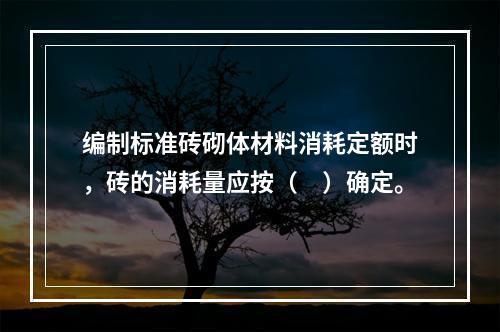 编制标准砖砌体材料消耗定额时，砖的消耗量应按（　）确定。